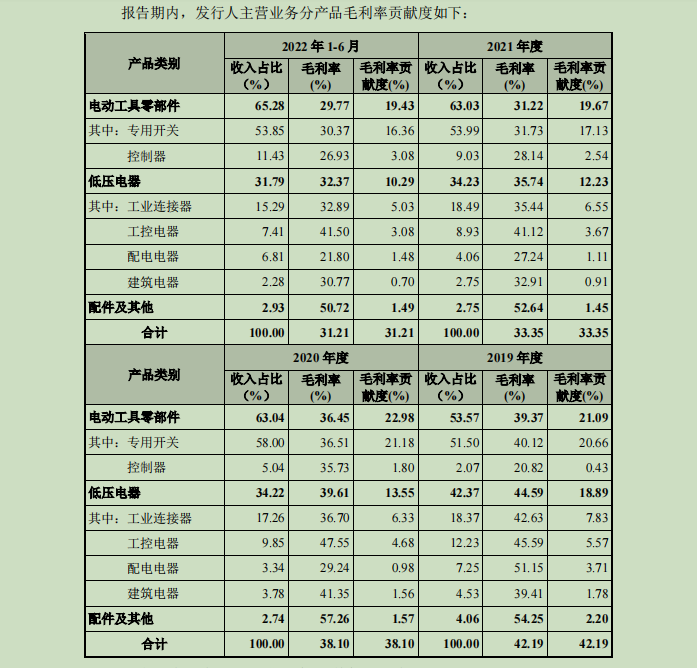 报告期内，发行人主营业务分产品毛利率贡献度如下：

| 产品类别 | 2022年1-6月 | | | 2021年度 | | |
|---|---|---|---|---|---|---|
| | 收入占比（%） | 毛利率(%) | 毛利率贡献度(%) | 收入占比（%） | 毛利率(%) | 毛利率贡献度(%) |
| 电动工具零部件 | 65.28 | 29.77 | 19.43 | 63.03 | 31.22 | 19.67 |
| 其中：专用开关 | 53.85 | 30.37 | 16.36 | 53.99 | 31.73 | 17.13 |
| 控制器 | 11.43 | 26.93 | 3.08 | 9.03 | 28.14 | 2.54 |
| 低压电器 | 31.79 | 32.37 | 10.29 | 34.23 | 35.74 | 12.23 |
| 其中：工业连接器 | 15.29 | 32.89 | 5.03 | 18.49 | 35.44 | 6.55 |
| 工控电器 | 7.41 | 41.50 | 3.08 | 8.93 | 41.12 | 3.67 |
| 配电电器 | 6.81 | 21.80 | 1.48 | 4.06 | 27.24 | 1.11 |
| 建筑电器 | 2.28 | 30.77 | 0.70 | 2.75 | 32.91 | 0.91 |
| 配件及其他 | 2.93 | 50.72 | 1.49 | 2.75 | 52.64 | 1.45 |
| 合计 | 100.00 | 31.21 | 31.21 | 100.00 | 33.35 | 33.35 |
| 产品类别 | 2020年度 | | | 2019年度 | | |
| | 收入占比（%） | 毛利率(%) | 毛利率贡献度(%) | 收入占比（%） | 毛利率(%) | 毛利率贡献度(%) |
| 电动工具零部件 | 63.04 | 36.45 | 22.98 | 53.57 | 39.37 | 21.09 |
| 其中：专用开关 | 58.00 | 36.51 | 21.18 | 51.50 | 40.12 | 20.66 |
| 控制器 | 5.04 | 35.73 | 1.80 | 2.07 | 20.82 | 0.43 |
| 低压电器 | 34.22 | 39.61 | 13.55 | 42.37 | 44.59 | 18.89 |
| 其中：工业连接器 | 17.26 | 36.70 | 6.33 | 18.37 | 42.63 | 7.83 |
| 工控电器 | 9.85 | 47.55 | 4.68 | 12.23 | 45.59 | 5.57 |
| 配电电器 | 3.34 | 29.24 | 0.98 | 7.25 | 51.15 | 3.71 |
| 建筑电器 | 3.78 | 41.35 | 1.56 | 4.53 | 39.41 | 1.78 |
| 配件及其他 | 2.74 | 57.26 | 1.57 | 4.06 | 54.25 | 2.20 |
| 合计 | 100.00 | 38.10 | 38.10 | 100.00 | 42.19 | 42.19 |